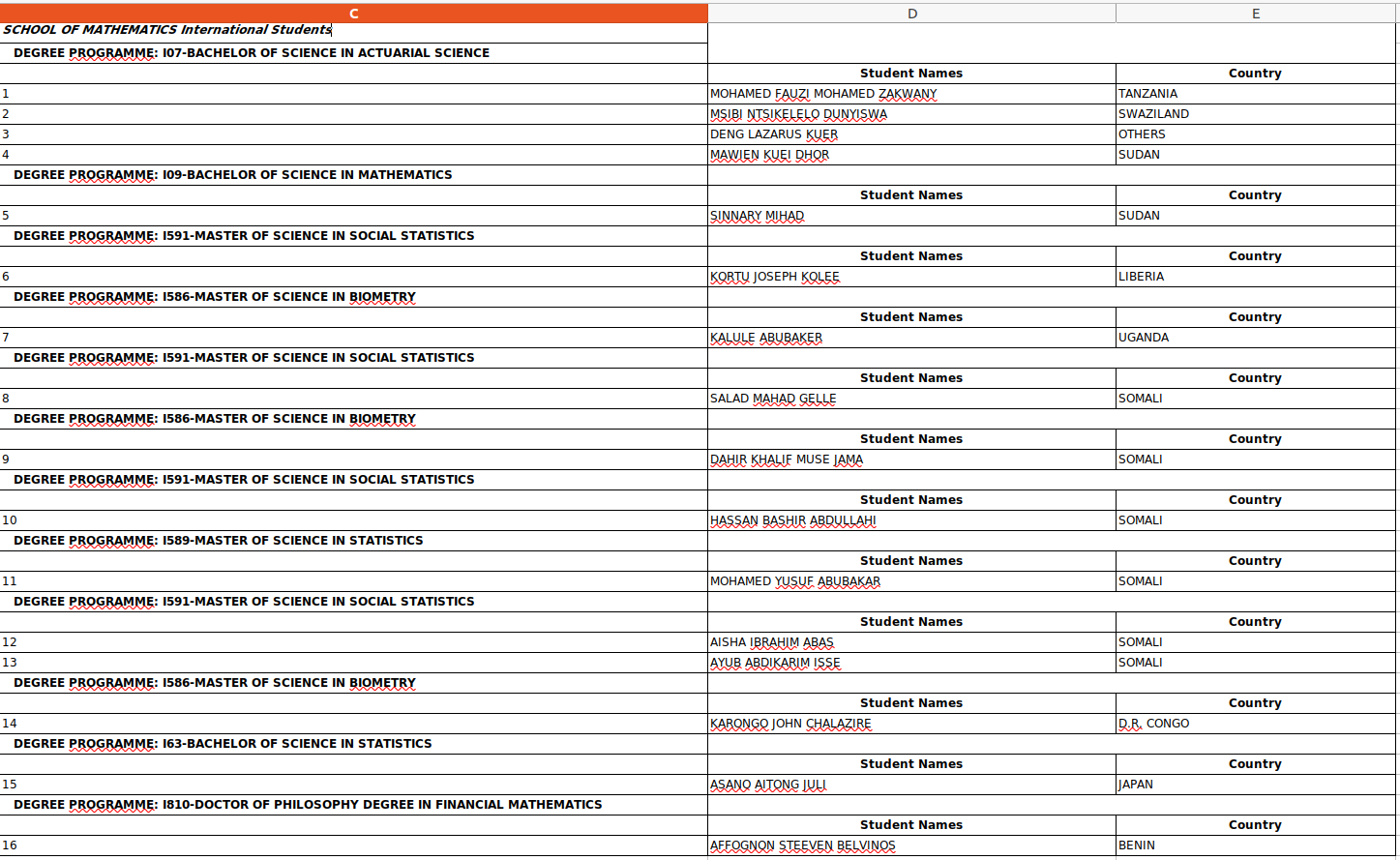 | C | D | E |
|---|---|---|
| SCHOOL OF MATHEMATICS International Students | | |
| DEGREE PROGRAMME: I07-BACHELOR OF SCIENCE IN ACTUARIAL SCIENCE | | |
| | Student Names | Country |
| 1 | MOHAMED FAUZI MOHAMED ZAKWANY | TANZANIA |
| 2 | MSIBI NTSIKELELO DUNYISWA | SWAZILAND |
| 3 | DENG LAZARUS KUER | OTHERS |
| 4 | MAWIEN KUEI DHOR | SUDAN |
| DEGREE PROGRAMME: I09-BACHELOR OF SCIENCE IN MATHEMATICS | | |
| | Student Names | Country |
| 5 | SINNARY MIHAD | SUDAN |
| DEGREE PROGRAMME: I591-MASTER OF SCIENCE IN SOCIAL STATISTICS | | |
| | Student Names | Country |
| 6 | KORTU JOSEPH KOLEE | LIBERIA |
| DEGREE PROGRAMME: I586-MASTER OF SCIENCE IN BIOMETRY | | |
| | Student Names | Country |
| 7 | KALULE ABUBAKER | UGANDA |
| DEGREE PROGRAMME: I591-MASTER OF SCIENCE IN SOCIAL STATISTICS | | |
| | Student Names | Country |
| 8 | SALAD MAHAD GELLE | SOMALI |
| DEGREE PROGRAMME: I586-MASTER OF SCIENCE IN BIOMETRY | | |
| | Student Names | Country |
| 9 | DAHIR KHALIF MUSE JAMA | SOMALI |
| DEGREE PROGRAMME: I591-MASTER OF SCIENCE IN SOCIAL STATISTICS | | |
| | Student Names | Country |
| 10 | HASSAN BASHIR ABDULLAHI | SOMALI |
| DEGREE PROGRAMME: I589-MASTER OF SCIENCE IN STATISTICS | | |
| | Student Names | Country |
| 11 | MOHAMED YUSUF ABUBAKAR | SOMALI |
| DEGREE PROGRAMME: I591-MASTER OF SCIENCE IN SOCIAL STATISTICS | | |
| | Student Names | Country |
| 12 | AISHA IBRAHIM ABAS | SOMALI |
| 13 | AYUB ABDIKARIM ISSE | SOMALI |
| DEGREE PROGRAMME: I586-MASTER OF SCIENCE IN BIOMETRY | | |
| | Student Names | Country |
| 14 | KARONGO JOHN CHALAZIRE | D.R. CONGO |
| DEGREE PROGRAMME: I63-BACHELOR OF SCIENCE IN STATISTICS | | |
| | Student Names | Country |
| 15 | ASANO AITONG JULI | JAPAN |
| DEGREE PROGRAMME: I810-DOCTOR OF PHILOSOPHY DEGREE IN FINANCIAL MATHEMATICS | | |
| | Student Names | Country |
| 16 | AFFOGNON STEEVEN BELVINOS | BENIN |